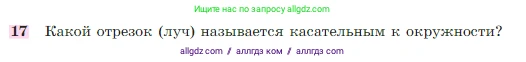 Ищите нас по запросу allgdz.com

17 Какой отрезок (луч) называется касательным к окружности?

allgdz com / аллгдз ком / аллгдз com